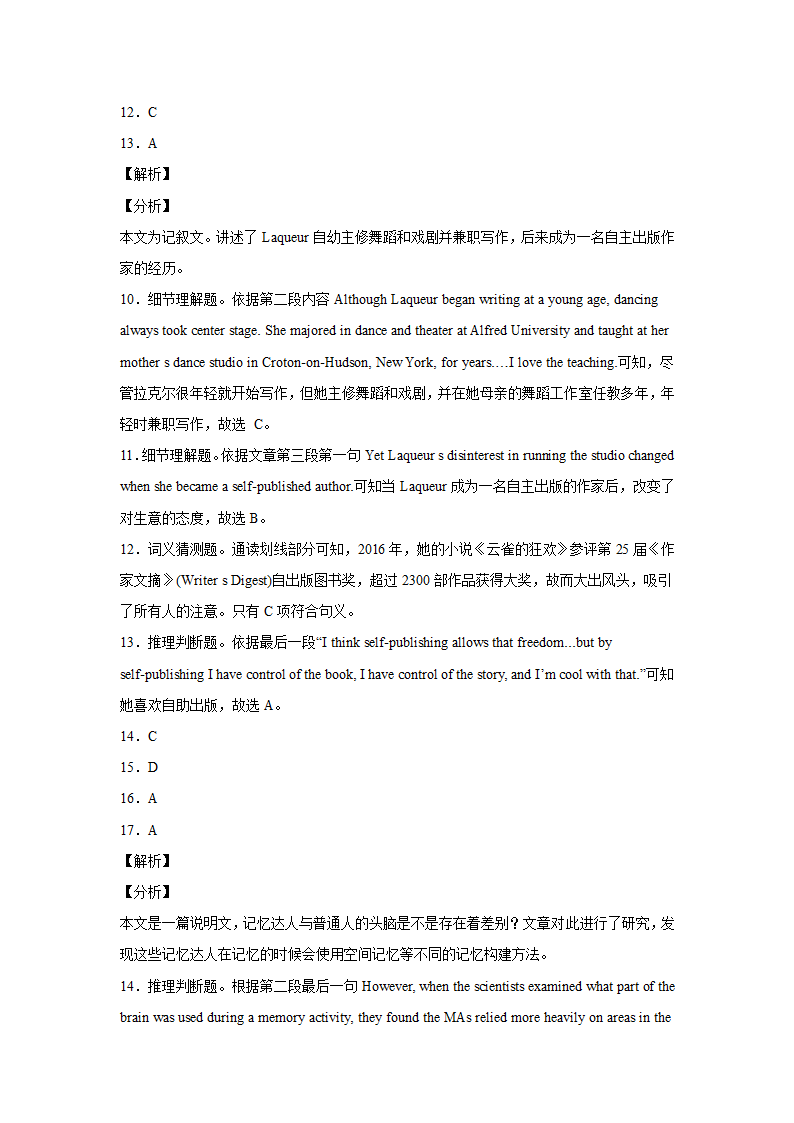 12．C

13．A

【解析】

【分析】

本文为记叙文。讲述了 Laqueur 自幼主修舞蹈和戏剧并兼职写作，后来成为一名自主出版作家的经历。

10．细节理解题。依据第二段内容 Although Laqueur began writing at a young age, dancing always took center stage. She majored in dance and theater at Alfred University and taught at her mother s dance studio in Croton-on-Hudson, New York, for years.…I love the teaching.可知，尽管拉克尔很年轻就开始写作，但她主修舞蹈和戏剧，并在她母亲的舞蹈工作室任教多年，年轻时兼职写作，故选 C。

11．细节理解题。依据文章第三段第一句 Yet Laqueur s disinterest in running the studio changed when she became a self-published author.可知当 Laqueur 成为一名自主出版的作家后，改变了对生意的态度，故选 B。

12．词义猜测题。通读划线部分可知，2016 年，她的小说《云雀的狂欢》参评第 25 届《作家文摘》(Writer s Digest)自出版图书奖，超过 2300 部作品获得大奖，故而大出风头，吸引了所有人的注意。只有 C 项符合句义。

13．推理判断题。依据最后一段“I think self-publishing allows that freedom...but by self-publishing I have control of the book, I have control of the story, and I’m cool with that.”可知她喜欢自助出版，故选 A。

14．C

15．D

16．A

17．A

【解析】

【分析】

本文是一篇说明文，记忆达人与普通人的头脑是不是存在着差别？文章对此进行了研究，发现这些记忆达人在记忆的时候会使用空间记忆等不同的记忆构建方法。

14．推理判断题。根据第二段最后一句 However, when the scientists examined what part of the brain was used during a memory activity, they found the MAs relied more heavily on areas in the